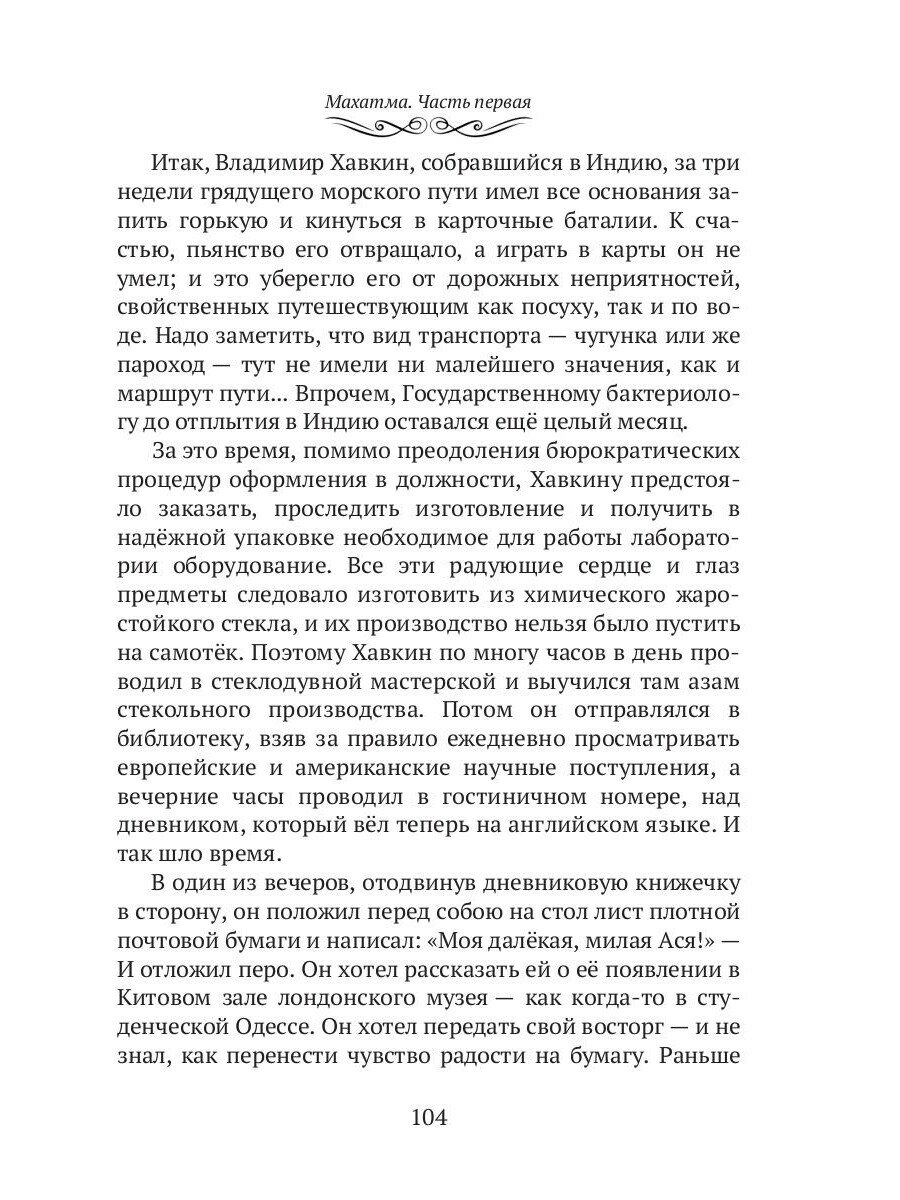 Махатма. Часть первая

Итак, Владимир Хавкин, собравшийся в Индию, за три недели грядущего морского пути имел все основания запить горькую и кинуться в карточные баталии. К счастью, пьянство его отвращало, а играть в карты он не умел; и это уберегло его от дорожных неприятностей, свойственных путешествующим как посуху, так и по воде. Надо заметить, что вид транспорта — чугунка или же пароход — тут не имели ни малейшего значения, как и маршрут пути... Впрочем, Государственному бактериологу до отплытия в Индию оставался ещё целый месяц.

За это время, помимо преодоления бюрократических процедур оформления в должности, Хавкину предстояло заказать, проследить изготовление и получить в надёжной упаковке необходимое для работы лаборатории оборудование. Все эти радующие сердце и глаз предметы следовало изготовить из химического жаростойкого стекла, и их производство нельзя было пустить на самотёк. Поэтому Хавкин по многу часов в день проводил в стеклодувной мастерской и выучился там азам стекольного производства. Потом он отправлялся в библиотеку, взяв за правило ежедневно просматривать европейские и американские научные поступления, а вечерние часы проводил в гостиничном номере, над дневником, который вёл теперь на английском языке. И так шло время.

В один из вечеров, отодвинув дневниковую книжечку в сторону, он положил перед собою на стол лист плотной почтовой бумаги и написал: «Моя далёкая, милая Ася!» — И отложил перо. Он хотел рассказать ей о её появлении в Китовом зале лондонского музея — как когда-то в студенческой Одессе. Он хотел передать свой восторг — и не знал, как перенести чувство радости на бумагу. Раньше

104